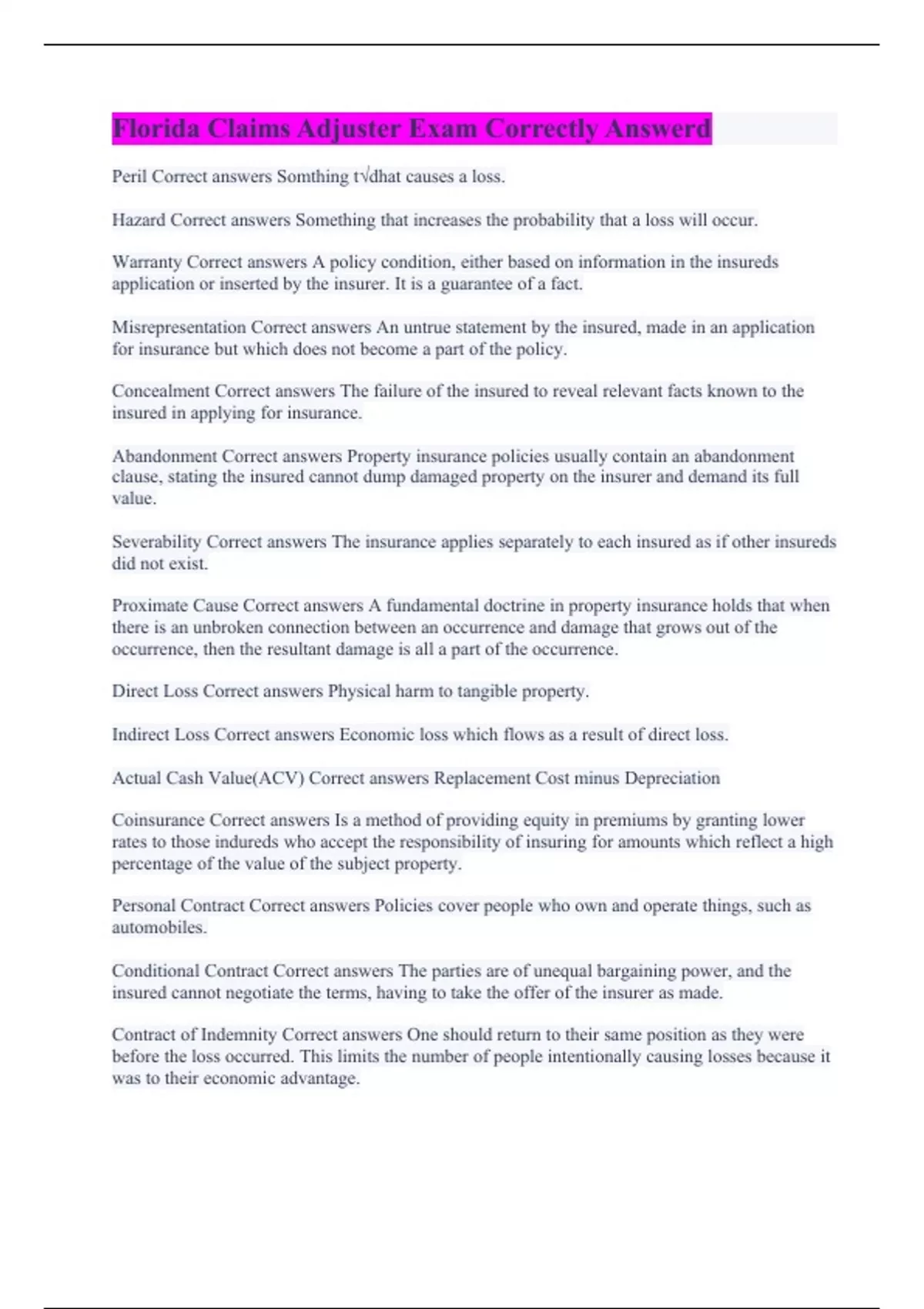 Florida Claims Adjuster Exam Correctly Answerd

Peril Correct answers Somthing t√dhat causes a loss.

Hazard Correct answers Something that increases the probability that a loss will occur.

Warranty Correct answers A policy condition, either based on information in the insureds application or inserted by the insurer. It is a guarantee of a fact.

Misrepresentation Correct answers An untrue statement by the insured, made in an application for insurance but which does not become a part of the policy.

Concealment Correct answers The failure of the insured to reveal relevant facts known to the insured in applying for insurance.

Abandonment Correct answers Property insurance policies usually contain an abandonment clause, stating the insured cannot dump damaged property on the insurer and demand its full value.

Severability Correct answers The insurance applies separately to each insured as if other insureds did not exist.

Proximate Cause Correct answers A fundamental doctrine in property insurance holds that when there is an unbroken connection between an occurrence and damage that grows out of the occurrence, then the resultant damage is all a part of the occurrence.

Direct Loss Correct answers Physical harm to tangible property.

Indirect Loss Correct answers Economic loss which flows as a result of direct loss.

Actual Cash Value(ACV) Correct answers Replacement Cost minus Depreciation

Coinsurance Correct answers Is a method of providing equity in premiums by granting lower rates to those indureds who accept the responsibility of insuring for amounts which reflect a high percentage of the value of the subject property.

Personal Contract Correct answers Policies cover people who own and operate things, such as automobiles.

Conditional Contract Correct answers The parties are of unequal bargaining power, and the insured cannot negotiate the terms, having to take the offer of the insurer as made.

Contract of Indemnity Correct answers One should return to their same position as they were before the loss occurred. This limits the number of people intentionally causing losses because it was to their economic advantage.